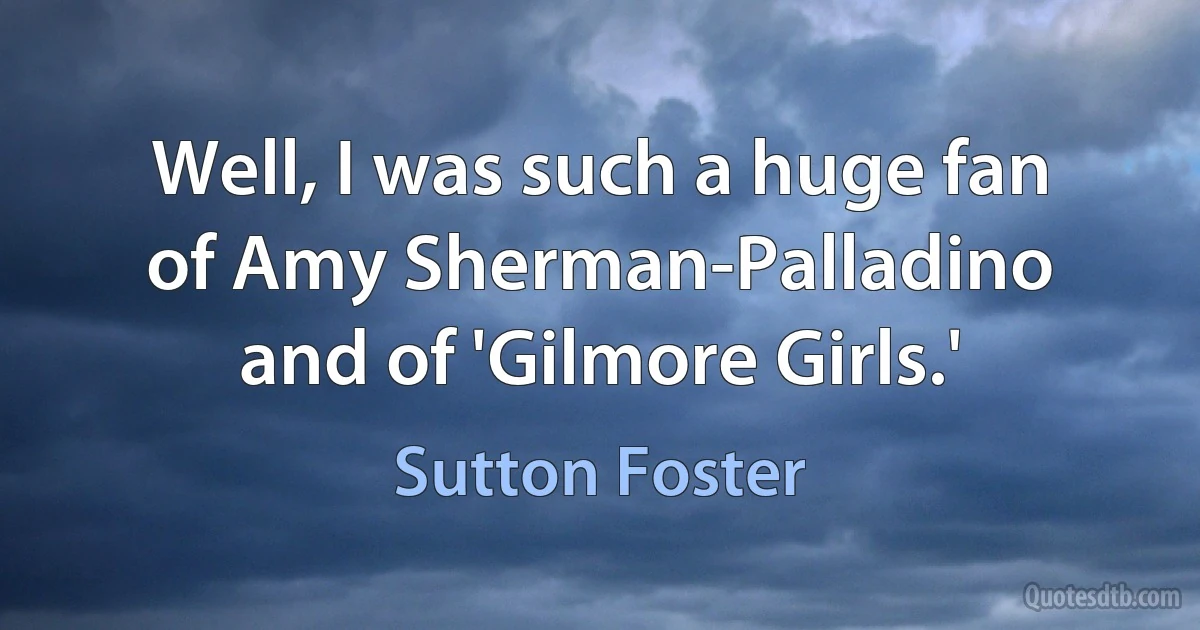 Well, I was such a huge fan of Amy Sherman-Palladino and of 'Gilmore Girls.'

Sutton Foster

Quotesdtb.com